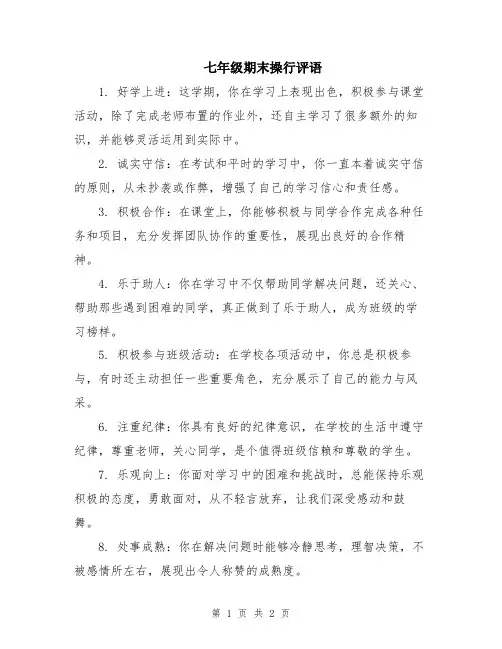 七年级期末操行评语

1. 好学上进：这学期，你在学习上表现出色，积极参与课堂活动，除了完成老师布置的作业外，还自主学习了很多额外的知识，并能够灵活运用到实际中。

2. 诚实守信：在考试和平时的学习中，你一直本着诚实守信的原则，从未抄袭或作弊，增强了自己的学习信心和责任感。

3. 积极合作：在课堂上，你能够积极与同学合作完成各种任务和项目，充分发挥团队协作的重要性，展现出良好的合作精神。

4. 乐于助人：你在学习中不仅帮助同学解决问题，还关心、帮助那些遇到困难的同学，真正做到了乐于助人，成为班级的学习榜样。

5. 积极参与班级活动：在学校各项活动中，你总是积极参与，有时还主动担任一些重要角色，充分展示了自己的能力与风采。

6. 注重纪律：你具有良好的纪律意识，在学校的生活中遵守纪律，尊重老师，关心同学，是个值得班级信赖和尊敬的学生。

7. 乐观向上：你面对学习中的困难和挑战时，总能保持乐观积极的态度，勇敢面对，从不轻言放弃，让我们深受感动和鼓舞。

8. 处事成熟：你在解决问题时能够冷静思考，理智决策，不被感情所左右，展现出令人称赞的成熟度。

第 1 页 共 2 页